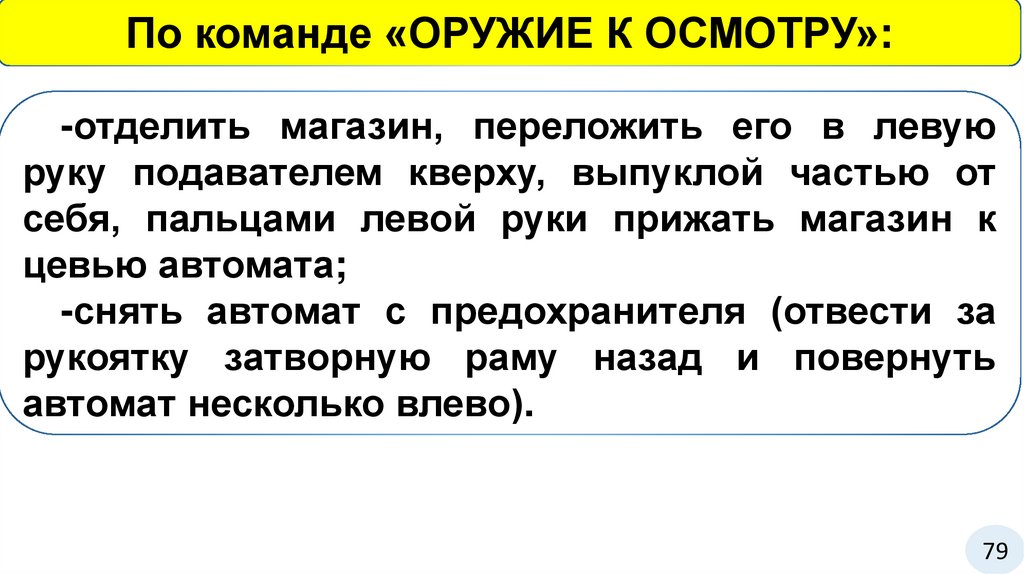 По команде «ОРУЖИЕ К ОСМОТРУ»:

-отделить магазин, переложить его в левую руку подавателем кверху, выпуклой частью от себя, пальцами левой руки прижать магазин к цевью автомата;

-снять автомат с предохранителя (отвести за рукоятку затворную раму назад и повернуть автомат несколько влево).

79